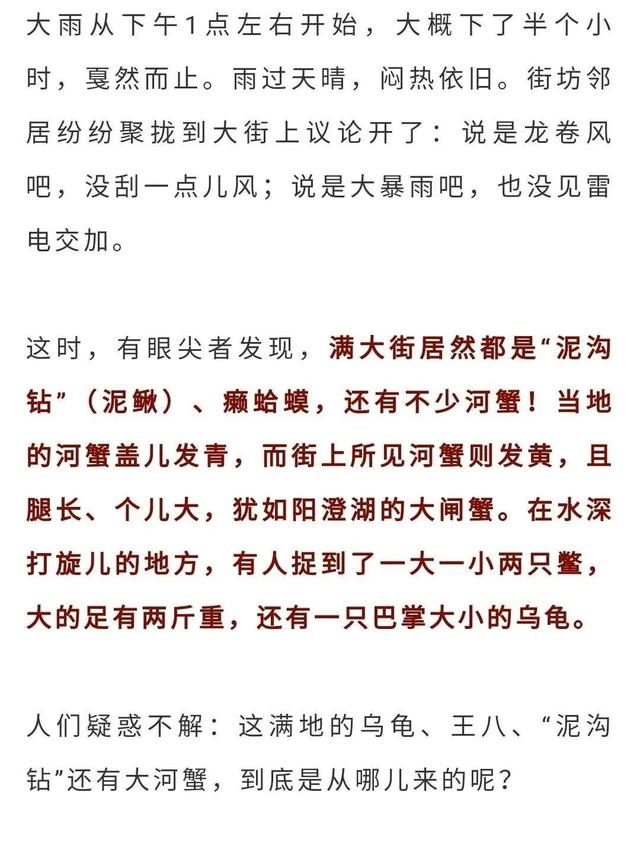 大雨从下午1点左右开始，大概下了半个小时，戛然而止。雨过天晴，闷热依旧。街坊邻居纷纷聚拢到大街上议论开了：说是龙卷风吧，没刮一点儿风；说是大暴雨吧，也没见雷电交加。

这时，有眼尖者发现，满大街居然都是“泥沟钻”（泥鳅）、癞蛤蟆，还有不少河蟹！当地的河蟹盖儿发青，而街上所见河蟹则发黄，且腿长、个儿大，犹如阳澄湖的大闸蟹。在水深打旋儿的地方，有人捉到了一大一小两只鳖，大的足有两斤重，还有一只巴掌大小的乌龟。

人们疑惑不解：这满地的乌龟、王八、“泥沟钻”还有大河蟹，到底是从哪儿来的呢？